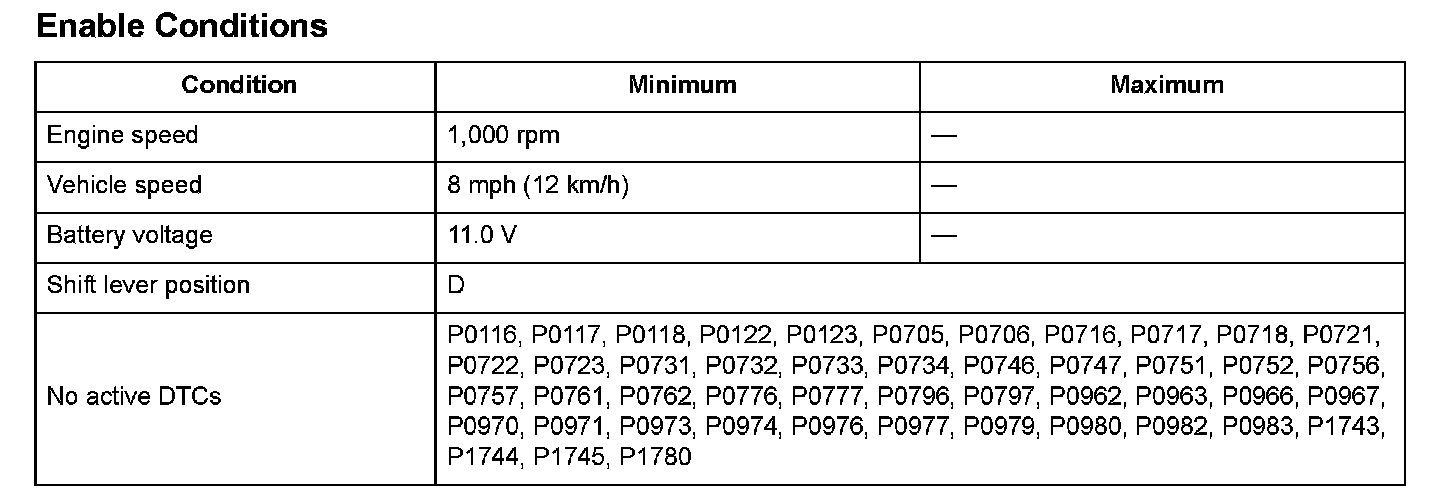 Enable Conditions

| Condition | Minimum | Maximum |
|---|---|---|
| Engine speed | 1,000 rpm | — |
| Vehicle speed | 8 mph (12 km/h) | — |
| Battery voltage | 11.0 V | — |
| Shift lever position | D | |
| No active DTCs | P0116, P0117, P0118, P0122, P0123, P0705, P0706, P0716, P0717, P0718, P0721, P0722, P0723, P0731, P0732, P0733, P0734, P0746, P0747, P0751, P0752, P0756, P0757, P0761, P0762, P0776, P0777, P0796, P0797, P0962, P0963, P0966, P0967, P0970, P0971, P0973, P0974, P0976, P0977, P0979, P0980, P0982, P0983, P1743, P1744, P1745, P1780 | |